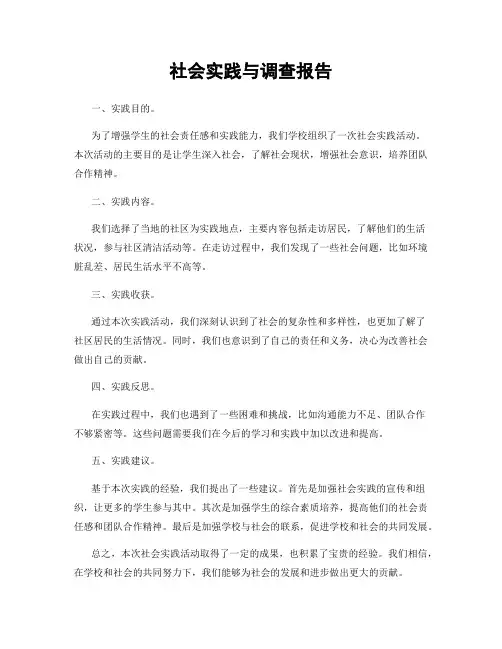 社会实践与调查报告

一、实践目的。

为了增强学生的社会责任感和实践能力，我们学校组织了一次社会实践活动。本次活动的主要目的是让学生深入社会，了解社会现状，增强社会意识，培养团队合作精神。

二、实践内容。

我们选择了当地的社区为实践地点，主要内容包括走访居民，了解他们的生活状况，参与社区清洁活动等。在走访过程中，我们发现了一些社会问题，比如环境脏乱差、居民生活水平不高等。

三、实践收获。

通过本次实践活动，我们深刻认识到了社会的复杂性和多样性，也更加了解了社区居民的生活情况。同时，我们也意识到了自己的责任和义务，决心为改善社会做出自己的贡献。

四、实践反思。

在实践过程中，我们也遇到了一些困难和挑战，比如沟通能力不足、团队合作不够紧密等。这些问题需要我们在今后的学习和实践中加以改进和提高。

五、实践建议。

基于本次实践的经验，我们提出了一些建议。首先是加强社会实践的宣传和组织，让更多的学生参与其中。其次是加强学生的综合素质培养，提高他们的社会责任感和团队合作精神。最后是加强学校与社会的联系，促进学校和社会的共同发展。

总之，本次社会实践活动取得了一定的成果，也积累了宝贵的经验。我们相信，在学校和社会的共同努力下，我们能够为社会的发展和进步做出更大的贡献。